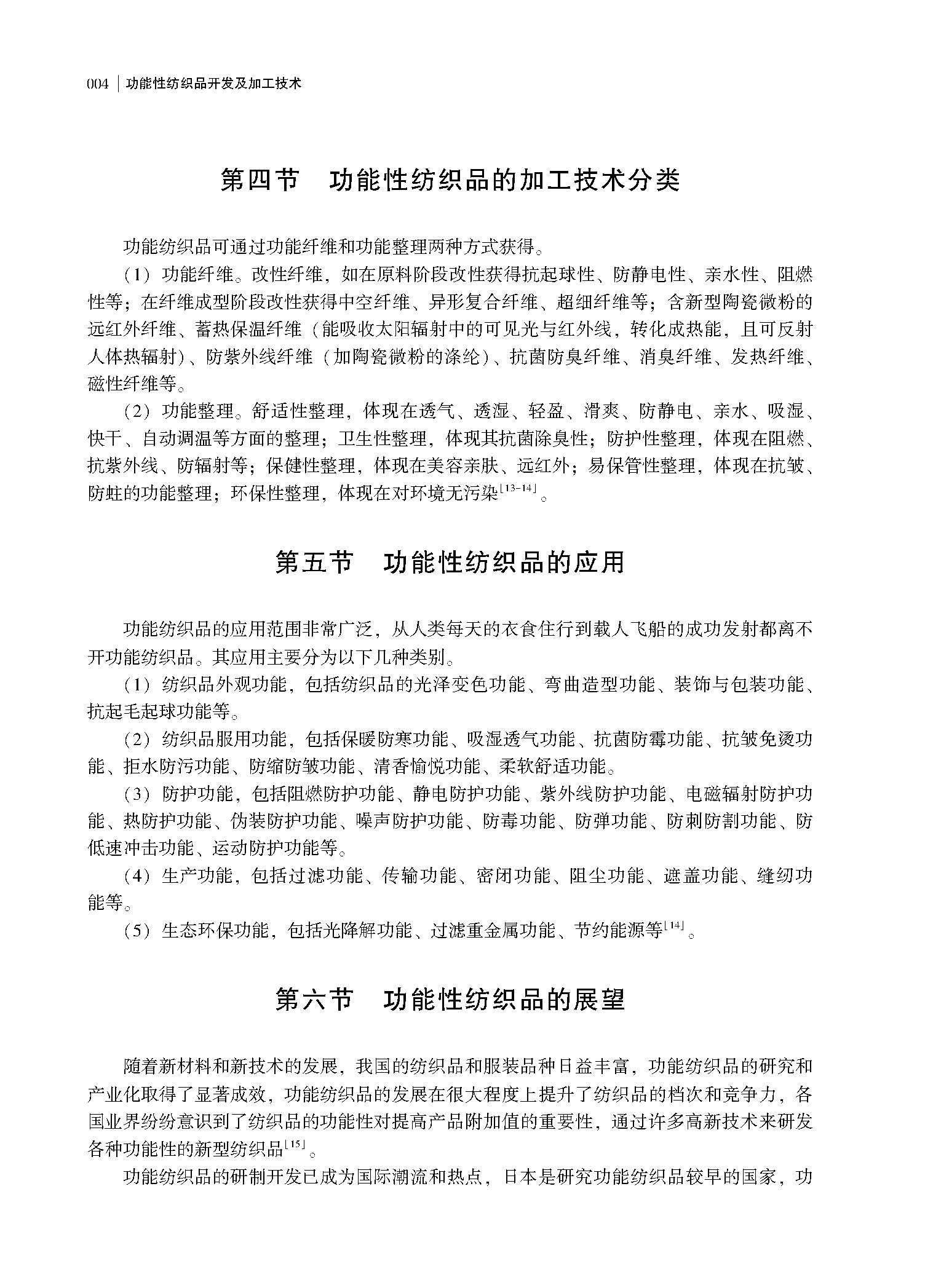 004 | 功能性纺织品开发及加工技术

第四节　功能性纺织品的加工技术分类

功能纺织品可通过功能纤维和功能整理两种方式获得。

（1）功能纤维。改性纤维，如在原料阶段改性获得抗起球性、防静电性、亲水性、阻燃性等；在纤维成型阶段改性获得中空纤维、异形复合纤维、超细纤维等；含新型陶瓷微粉的远红外纤维、蓄热保温纤维（能吸收太阳辐射中的可见光与红外线，转化成热能，且可反射人体热辐射）、防紫外线纤维（加陶瓷微粉的涤纶）、抗菌防臭纤维、消臭纤维、发热纤维、磁性纤维等。

（2）功能整理。舒适性整理，体现在透气、透湿、轻盈、滑爽、防静电、亲水、吸湿、快干、自动调温等方面的整理；卫生性整理，体现其抗菌除臭性；防护性整理，体现在阻燃、抗紫外线、防辐射等；保健性整理，体现在美容亲肤、远红外；易保管性整理，体现在抗皱、防蛀的功能整理；环保性整理，体现在对环境无污染$^{[13-14]}$。

第五节　功能性纺织品的应用

功能纺织品的应用范围非常广泛，从人类每天的衣食住行到载人飞船的成功发射都离不开功能纺织品。其应用主要分为以下几种类别。

（1）纺织品外观功能，包括纺织品的光泽变色功能、弯曲造型功能、装饰与包装功能、抗起毛起球功能等。

（2）纺织品服用功能，包括保暖防寒功能、吸湿透气功能、抗菌防霉功能、抗皱免烫功能、拒水防污功能、防缩防皱功能、清香愉悦功能、柔软舒适功能。

（3）防护功能，包括阻燃防护功能、静电防护功能、紫外线防护功能、电磁辐射防护功能、热防护功能、伪装防护功能、噪声防护功能、防毒功能、防弹功能、防刺防割功能、防低速冲击功能、运动防护功能等。

（4）生产功能，包括过滤功能、传输功能、密闭功能、阻尘功能、遮盖功能、缝纫功能等。

（5）生态环保功能，包括光降解功能、过滤重金属功能、节约能源等$^{[14]}$。

第六节　功能性纺织品的展望

随着新材料和新技术的发展，我国的纺织品和服装品种日益丰富，功能纺织品的研究和产业化取得了显著成效，功能纺织品的发展在很大程度上提升了纺织品的档次和竞争力，各国业界纷纷意识到了纺织品的功能性对提高产品附加值的重要性，通过许多高新技术来研发各种功能性的新型纺织品$^{[15]}$。

功能纺织品的研制开发已成为国际潮流和热点，日本是研究功能纺织品较早的国家，功